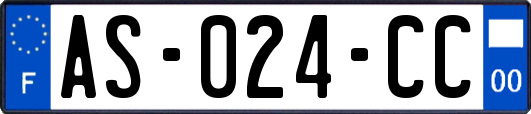 F

AS-024-CC

00